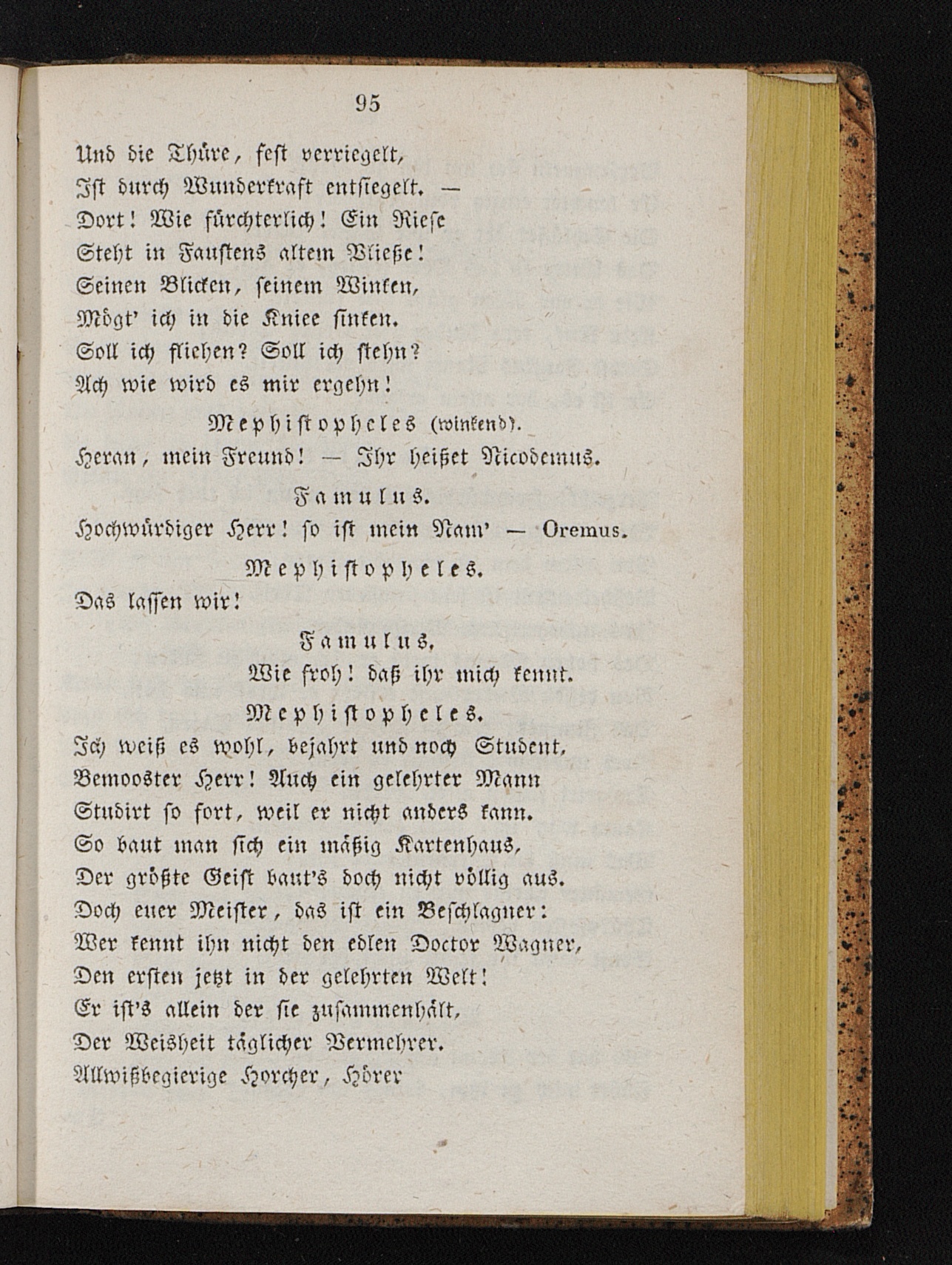 95

Und die Thüre, fest verriegelt,
Ist durch Wunderkraft entsiegelt. —
Dort! Wie fürchterlich! Ein Riese
Steht in Faustens altem Vließe!
Seinen Blicken, seinem Winken,
Mögt' ich in die Kniee sinken.
Soll ich fliehen? Soll ich stehn?
Ach wie wird es mir ergehn!

Mephistopheles (winkend).
Heran, mein Freund! — Ihr heißet Nicodemus.

Famulus.
Hochwürdiger Herr! so ist mein Nam' — Oremus.

Mephistopheles.
Das lassen wir!

Famulus.
Wie froh! daß ihr mich kennt.

Mephistopheles.
Ich weiß es wohl, bejahrt und noch Student,
Bemooster Herr! Auch ein gelehrter Mann
Studirt so fort, weil er nicht anders kann.
So baut man sich ein mäßig Kartenhaus,
Der größte Geist baut's doch nicht völlig aus.
Doch euer Meister, das ist ein Beschlagner:
Wer kennt ihn nicht den edlen Doctor Wagner,
Den ersten jetzt in der gelehrten Welt!
Er ist's allein der sie zusammenhält,
Der Weisheit täglicher Vermehrer.
Allwißbegierige Horcher, Hörer